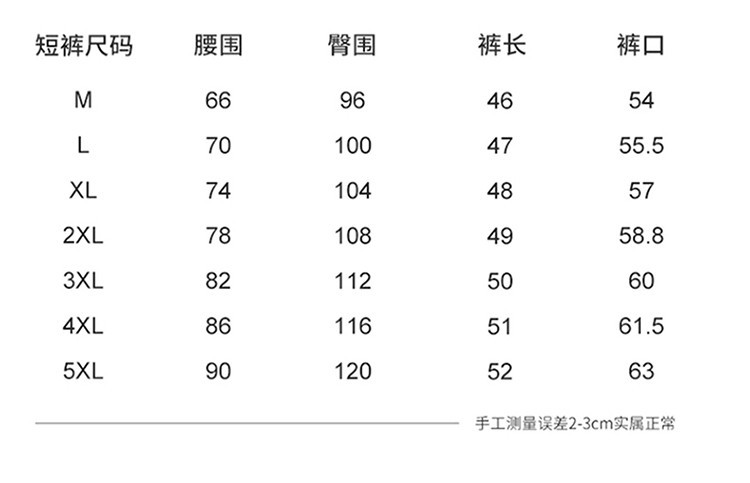 | 短裤尺码 | 腰围 | 臀围 | 裤长 | 裤口 |
|---|---|---|---|---|
| M | 66 | 96 | 46 | 54 |
| L | 70 | 100 | 47 | 55.5 |
| XL | 74 | 104 | 48 | 57 |
| 2XL | 78 | 108 | 49 | 58.8 |
| 3XL | 82 | 112 | 50 | 60 |
| 4XL | 86 | 116 | 51 | 61.5 |
| 5XL | 90 | 120 | 52 | 63 |

手工测量误差2-3cm实属正常